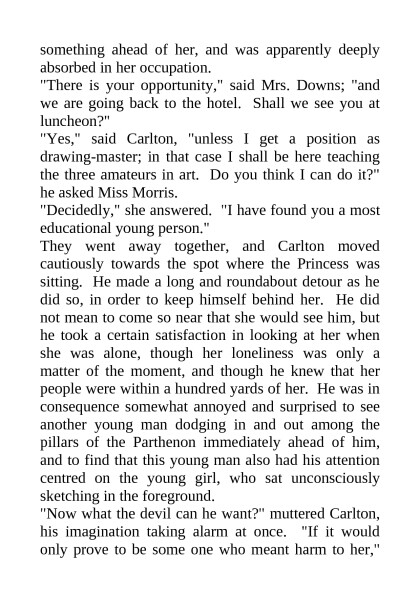 something ahead of her, and was apparently deeply absorbed in her occupation.

"There is your opportunity," said Mrs. Downs; "and we are going back to the hotel. Shall we see you at luncheon?"

"Yes," said Carlton, "unless I get a position as drawing-master; in that case I shall be here teaching the three amateurs in art. Do you think I can do it?" he asked Miss Morris.

"Decidedly," she answered. "I have found you a most educational young person."

They went away together, and Carlton moved cautiously towards the spot where the Princess was sitting. He made a long and roundabout detour as he did so, in order to keep himself behind her. He did not mean to come so near that she would see him, but he took a certain satisfaction in looking at her when she was alone, though her loneliness was only a matter of the moment, and though he knew that her people were within a hundred yards of her. He was in consequence somewhat annoyed and surprised to see another young man dodging in and out among the pillars of the Parthenon immediately ahead of him, and to find that this young man also had his attention centred on the young girl, who sat unconsciously sketching in the foreground.

"Now what the devil can he want?" muttered Carlton, his imagination taking alarm at once. "If it would only prove to be some one who meant harm to her,"